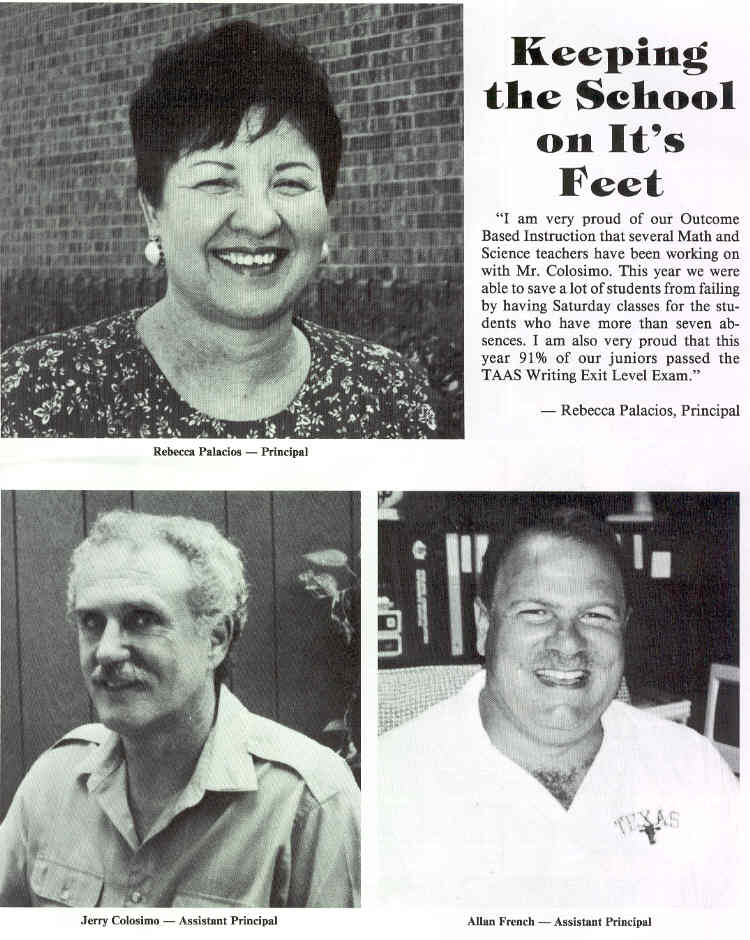 Keeping the School on It's Feet

"I am very proud of our Outcome Based Instruction that several Math and Science teachers have been working on with Mr. Colosimo. This year we were able to save a lot of students from failing by having Saturday classes for the students who have more than seven absences. I am also very proud that this year 91% of our juniors passed the TAAS Writing Exit Level Exam."

— Rebecca Palacios, Principal

Rebecca Palacios — Principal

TEXAS

Jerry Colosimo — Assistant Principal

Allan French — Assistant Principal